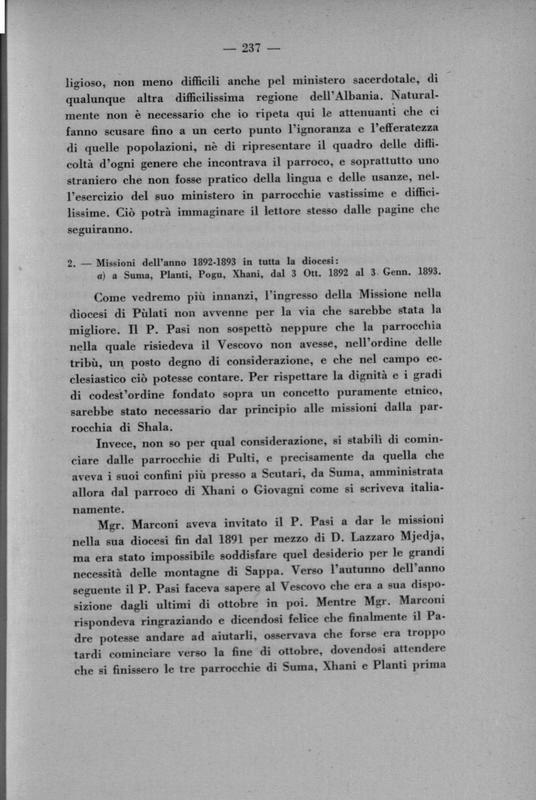 — 237 —

ligioso, non meno difficili anche pel ministero sacerdotale, di qualunque altra difficilissima regione dell'Albania. Naturalmente non è necessario che io ripeta qui le attenuanti che ci fanno scusare fino a un certo punto l'ignoranza e l'efferatezza di quelle popolazioni, nè di ripresentare il quadro delle difficoltà d'ogni genere che incontrava il parroco, e soprattutto uno straniero che non fosse pratico della lingua e delle usanze, nell'esercizio del suo ministero in parrocchie vastissime e difficilissime. Ciò potrà immaginare il lettore stesso dalle pagine che seguiranno.

2. — Missioni dell'anno 1892-1893 in tutta la diocesi:
a) a Suma, Planti, Pogu, Xhani, dal 3 Ott. 1892 al 3 Genn. 1893.

Come vedremo più innanzi, l'ingresso della Missione nella diocesi di Pùlati non avvenne per la via che sarebbe stata la migliore. Il P. Pasi non sospettò neppure che la parrocchia nella quale risiedeva il Vescovo non avesse, nell'ordine delle tribù, un posto degno di considerazione, e che nel campo ecclesiastico ciò potesse contare. Per rispettare la dignità e i gradi di codest'ordine fondato sopra un concetto puramente etnico, sarebbe stato necessario dar principio alle missioni dalla parrocchia di Shala.

Invece, non so per qual considerazione, si stabilì di cominciare dalle parrocchie di Pulti, e precisamente da quella che aveva i suoi confini più presso a Scutari, da Suma, amministrata allora dal parroco di Xhani o Giovagni come si scriveva italianamente.

Mgr. Marconi aveva invitato il P. Pasi a dar le missioni nella sua diocesi fin dal 1891 per mezzo di D. Lazzaro Mjedja, ma era stato impossibile soddisfare quel desiderio per le grandi necessità delle montagne di Sappa. Verso l'autunno dell'anno seguente il P. Pasi faceva sapere al Vescovo che era a sua disposizione dagli ultimi di ottobre in poi. Mentre Mgr. Marconi rispondeva ringraziando e dicendosi felice che finalmente il Padre potesse andare ad aiutarli, osservava che forse era troppo tardi cominciare verso la fine di ottobre, dovendosi attendere che si finissero le tre parrocchie di Suma, Xhani e Planti prima